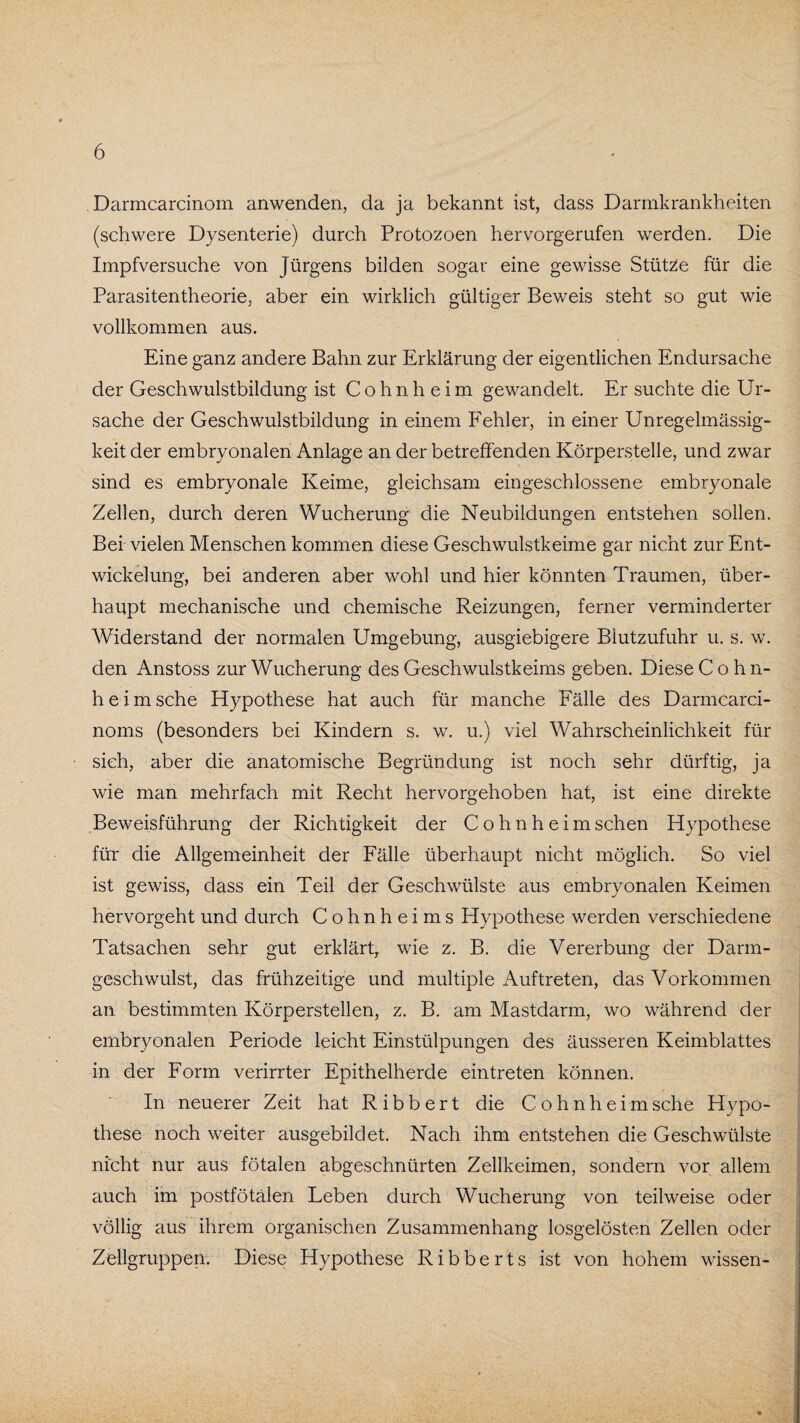 6

Darmcarcinom anwenden, da ja bekannt ist, dass Darmkrankheiten (schwere Dysenterie) durch Protozoen hervorgerufen werden. Die Impfversuche von Jürgens bilden sogar eine gewisse Stütze für die Parasitentheorie, aber ein wirklich gültiger Beweis steht so gut wie vollkommen aus.

Eine ganz andere Bahn zur Erklärung der eigentlichen Endursache der Geschwulstbildung ist Cohnheim gewandelt. Er suchte die Ursache der Geschwulstbildung in einem Fehler, in einer Unregelmässigkeit der embryonalen Anlage an der betreffenden Körperstelle, und zwar sind es embryonale Keime, gleichsam eingeschlossene embryonale Zellen, durch deren Wucherung die Neubildungen entstehen sollen. Bei vielen Menschen kommen diese Geschwulstkeime gar nicht zur Entwickelung, bei anderen aber wohl und hier könnten Traumen, überhaupt mechanische und chemische Reizungen, ferner verminderter Widerstand der normalen Umgebung, ausgiebigere Blutzufuhr u. s. w. den Anstoss zur Wucherung des Geschwulstkeims geben. Diese Cohnheimsche Hypothese hat auch für manche Fälle des Darmcarcinoms (besonders bei Kindern s. w. u.) viel Wahrscheinlichkeit für sich, aber die anatomische Begründung ist noch sehr dürftig, ja wie man mehrfach mit Recht hervorgehoben hat, ist eine direkte Beweisführung der Richtigkeit der Cohnheimschen Hypothese für die Allgemeinheit der Fälle überhaupt nicht möglich. So viel ist gewiss, dass ein Teil der Geschwülste aus embryonalen Keimen hervorgeht und durch Cohnheims Hypothese werden verschiedene Tatsachen sehr gut erklärt, wie z. B. die Vererbung der Darmgeschwulst, das frühzeitige und multiple Auftreten, das Vorkommen an bestimmten Körperstellen, z. B. am Mastdarm, wo während der embryonalen Periode leicht Einstülpungen des äusseren Keimblattes in der Form verirrter Epithelherde eintreten können.

In neuerer Zeit hat Ribbert die Cohnheimsche Hypothese noch weiter ausgebildet. Nach ihm entstehen die Geschwülste nicht nur aus fötalen abgeschnürten Zellkeimen, sondern vor allem auch im postfötalen Leben durch Wucherung von teilweise oder völlig aus ihrem organischen Zusammenhang losgelösten Zellen oder Zellgruppen. Diese Hypothese Ribberts ist von hohem wissen-